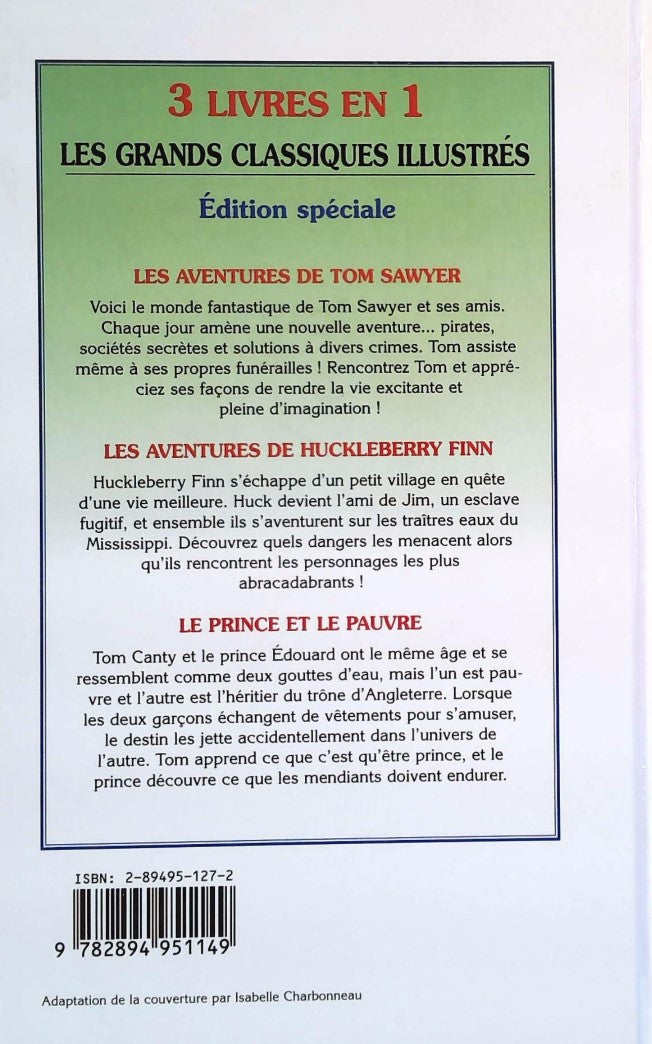 3 LIVRES EN 1
LES GRANDS CLASSIQUES ILLUSTRÉS
Édition spéciale

LES AVENTURES DE TOM SAWYER

Voici le monde fantastique de Tom Sawyer et ses amis. Chaque jour amène une nouvelle aventure... pirates, sociétés secrètes et solutions à divers crimes. Tom assiste même à ses propres funérailles ! Rencontrez Tom et appréciez ses façons de rendre la vie excitante et pleine d'imagination !

LES AVENTURES DE HUCKLEBERRY FINN

Huckleberry Finn s'échappe d'un petit village en quête d'une vie meilleure. Huck devient l'ami de Jim, un esclave fugitif, et ensemble ils s'aventurent sur les traîtres eaux du Mississippi. Découvrez quels dangers les menacent alors qu'ils rencontrent les personnages les plus abracadabrants !

LE PRINCE ET LE PAUVRE

Tom Canty et le prince Édouard ont le même âge et se ressemblent comme deux gouttes d'eau, mais l'un est pauvre et l'autre est l'héritier du trône d'Angleterre. Lorsque les deux garçons échangent de vêtements pour s'amuser, le destin les jette accidentellement dans l'univers de l'autre. Tom apprend ce que c'est qu'être prince, et le prince découvre ce que les mendiants doivent endurer.

ISBN: 2-89495-127-2

9 782894 951149

Adaptation de la couverture par Isabelle Charbonneau